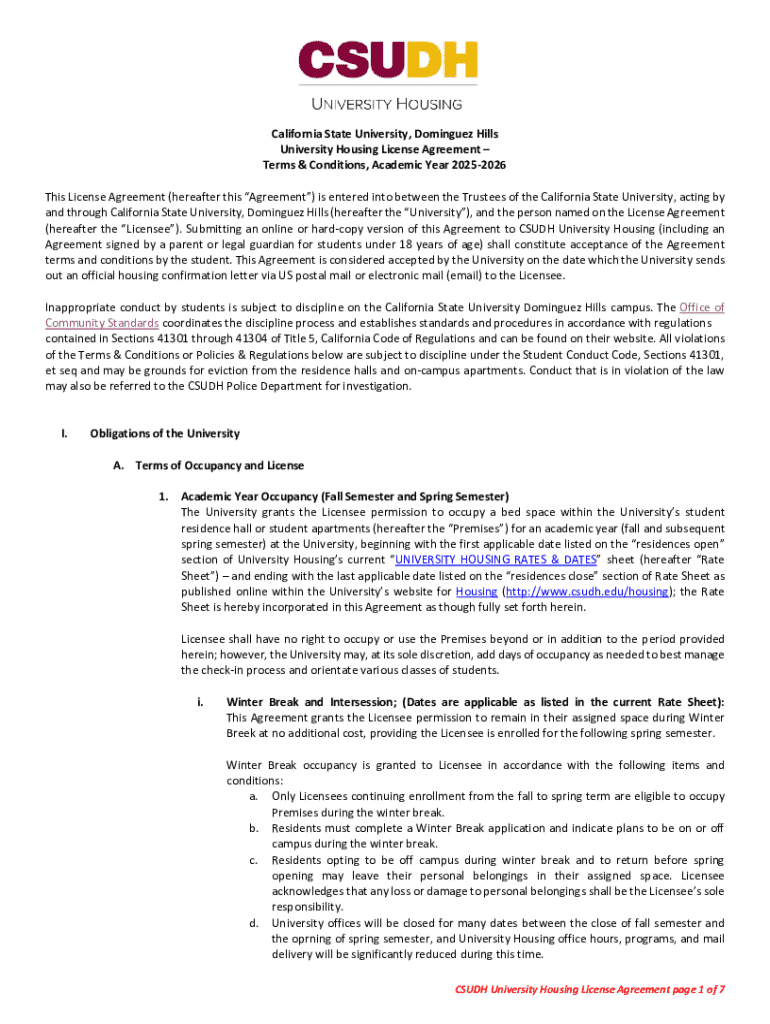 CSUDH
UNIVERSITY HOUSING

California State University, Dominguez Hills
University Housing License Agreement –
Terms & Conditions, Academic Year 2025-2026

This License Agreement (hereafter this "Agreement") is entered into between the Trustees of the California State University, acting by and through California State University, Dominguez Hills (hereafter the "University"), and the person named on the License Agreement (hereafter the "Licensee"). Submitting an online or hard-copy version of this Agreement to CSUDH University Housing (including an Agreement signed by a parent or legal guardian for students under 18 years of age) shall constitute acceptance of the Agreement terms and conditions by the student. This Agreement is considered accepted by the University on the date which the University sends out an official housing confirmation letter via US postal mail or electronic mail (email) to the Licensee.

Inappropriate conduct by students is subject to discipline on the California State University Dominguez Hills campus. The Office of Community Standards coordinates the discipline process and establishes standards and procedures in accordance with regulations contained in Sections 41301 through 41304 of Title 5, California Code of Regulations and can be found on their website. All violations of the Terms & Conditions or Policies & Regulations below are subject to discipline under the Student Conduct Code, Sections 41301, et seq and may be grounds for eviction from the residence halls and on-campus apartments. Conduct that is in violation of the law may also be referred to the CSUDH Police Department for investigation.

I. Obligations of the University

A. Terms of Occupancy and License

1. Academic Year Occupancy (Fall Semester and Spring Semester)
The University grants the Licensee permission to occupy a bed space within the University's student residence hall or student apartments (hereafter the "Premises") for an academic year (fall and subsequent spring semester) at the University, beginning with the first applicable date listed on the "residences open" section of University Housing's current "UNIVERSITY HOUSING RATES & DATES" sheet (hereafter "Rate Sheet") – and ending with the last applicable date listed on the "residences close" section of Rate Sheet as published online within the University's website for Housing (http://www.csudh.edu/housing); the Rate Sheet is hereby incorporated in this Agreement as though fully set forth herein.

Licensee shall have no right to occupy or use the Premises beyond or in addition to the period provided herein; however, the University may, at its sole discretion, add days of occupancy as needed to best manage the check-in process and orientate various classes of students.

i. Winter Break and Intersession; (Dates are applicable as listed in the current Rate Sheet):
This Agreement grants the Licensee permission to remain in their assigned space during Winter Breek at no additional cost, providing the Licensee is enrolled for the following spring semester.

Winter Break occupancy is granted to Licensee in accordance with the following items and conditions:
a. Only Licensees continuing enrollment from the fall to spring term are eligible to occupy Premises during the winter break.
b. Residents must complete a Winter Break application and indicate plans to be on or off campus during the winter break.
c. Residents opting to be off campus during winter break and to return before spring opening may leave their personal belongings in their assigned space. Licensee acknowledges that any loss or damage to personal belongings shall be the Licensee's sole responsibility.
d. University offices will be closed for many dates between the close of fall semester and the oprning of spring semester, and University Housing office hours, programs, and mail delivery will be significantly reduced during this time.

CSUDH University Housing License Agreement page 1 of 7